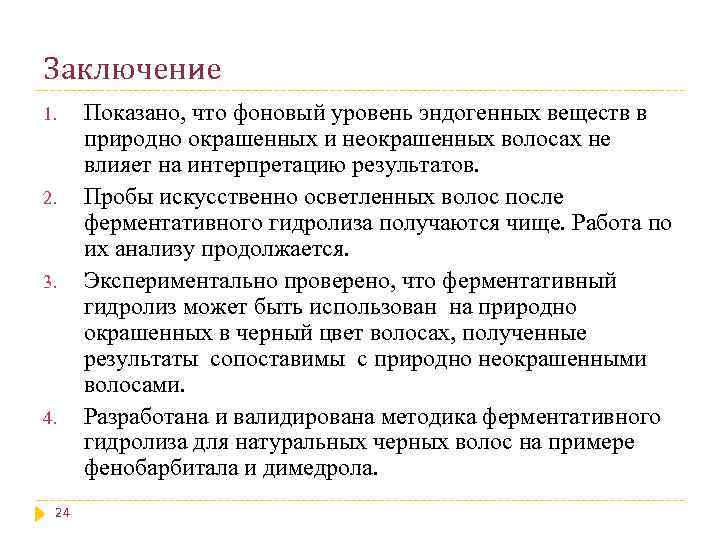 Заключение

1. Показано, что фоновый уровень эндогенных веществ в природно окрашенных и неокрашенных волосах не влияет на интерпретацию результатов.

2. Пробы искусственно осветленных волос после ферментативного гидролиза получаются чище. Работа по их анализу продолжается.

3. Экспериментально проверено, что ферментативный гидролиз может быть использован на природно окрашенных в черный цвет волосах, полученные результаты сопоставимы с природно неокрашенными волосами.

4. Разработана и валидирована методика ферментативного гидролиза для натуральных черных волос на примере фенобарбитала и димедрола.

24